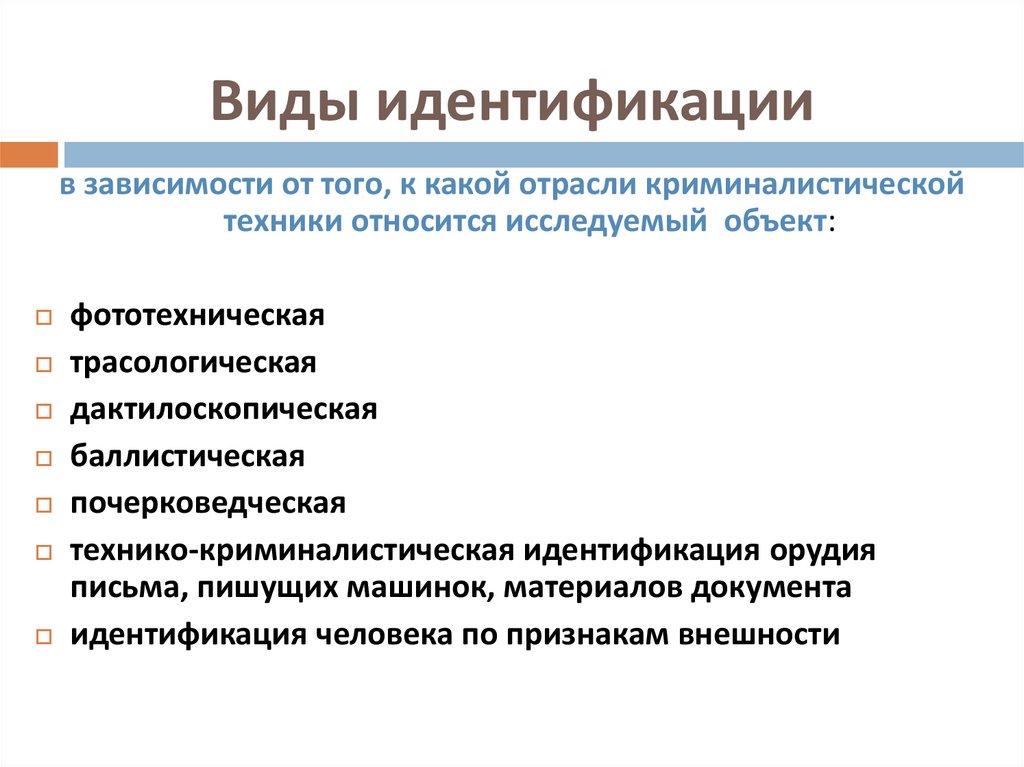 Виды идентификации

в зависимости от того, к какой отрасли криминалистической техники относится исследуемый объект:

фототехническая
трасологическая
дактилоскопическая
баллистическая
почерковедческая
технико-криминалистическая идентификация орудия письма, пишущих машинок, материалов документа
идентификация человека по признакам внешности